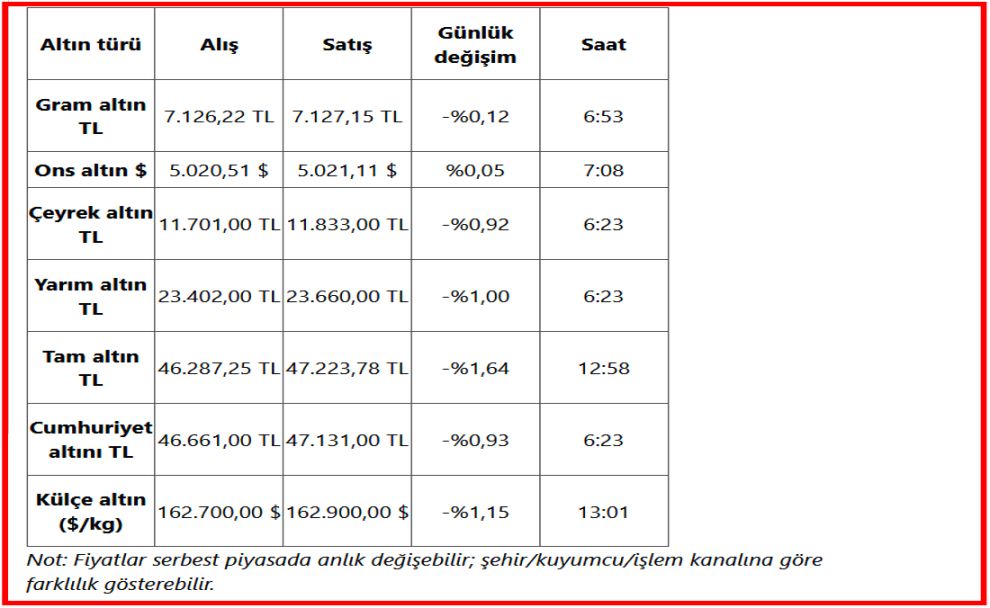 | Altın türü | Alış | Satış | Günlük değişim | Saat |
|---|---|---|---|---|
| Gram altın TL | 7.126,22 TL | 7.127,15 TL | -%0,12 | 6:53 |
| Ons altın $ | 5.020,51 $ | 5.021,11 $ | %0,05 | 7:08 |
| Çeyrek altın TL | 11.701,00 TL | 11.833,00 TL | -%0,92 | 6:23 |
| Yarım altın TL | 23.402,00 TL | 23.660,00 TL | -%1,00 | 6:23 |
| Tam altın TL | 46.287,25 TL | 47.223,78 TL | -%1,64 | 12:58 |
| Cumhuriyet altını TL | 46.661,00 TL | 47.131,00 TL | -%0,93 | 6:23 |
| Külçe altın ($/kg) | 162.700,00 $ | 162.900,00 $ | -%1,15 | 13:01 |

Not: Fiyatlar serbest piyasada anlık değişebilir; şehir/kuyumcu/işlem kanalına göre farklılık gösterebilir.